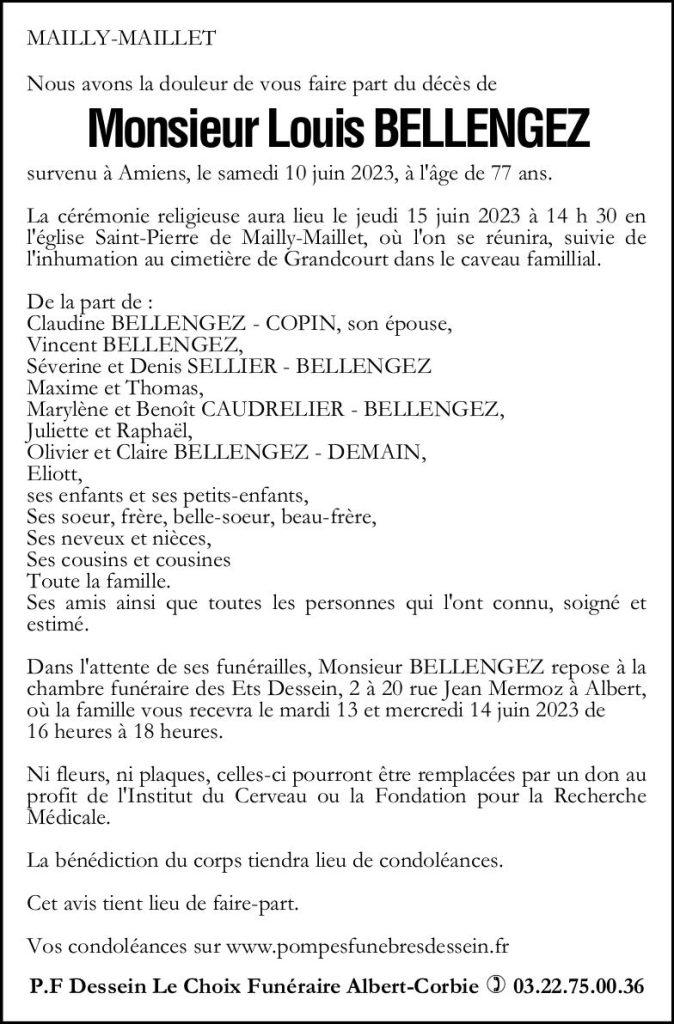 MAILLY-MAILLET

Nous avons la douleur de vous faire part du décès de

Monsieur Louis BELLENGEZ

survenu à Amiens, le samedi 10 juin 2023, à l'âge de 77 ans.

La cérémonie religieuse aura lieu le jeudi 15 juin 2023 à 14 h 30 en l'église Saint-Pierre de Mailly-Maillet, où l'on se réunira, suivie de l'inhumation au cimetière de Grandcourt dans le caveau famillial.

De la part de :
Claudine BELLENGEZ - COPIN, son épouse,
Vincent BELLENGEZ,
Séverine et Denis SELLIER - BELLENGEZ
Maxime et Thomas,
Marylène et Benoît CAUDRELIER - BELLENGEZ,
Juliette et Raphaël,
Olivier et Claire BELLENGEZ - DEMAIN,
Eliott,
ses enfants et ses petits-enfants,
Ses soeur, frère, belle-soeur, beau-frère,
Ses neveux et nièces,
Ses cousins et cousines
Toute la famille.
Ses amis ainsi que toutes les personnes qui l'ont connu, soigné et estimé.

Dans l'attente de ses funérailles, Monsieur BELLENGEZ repose à la chambre funéraire des Ets Dessein, 2 à 20 rue Jean Mermoz à Albert, où la famille vous recevra le mardi 13 et mercredi 14 juin 2023 de 16 heures à 18 heures.

Ni fleurs, ni plaques, celles-ci pourront être remplacées par un don au profit de l'Institut du Cerveau ou la Fondation pour la Recherche Médicale.

La bénédiction du corps tiendra lieu de condoléances.

Cet avis tient lieu de faire-part.

Vos condoléances sur www.pompesfunebresdessein.fr

P.F Dessein Le Choix Funéraire Albert-Corbie ✆ 03.22.75.00.36